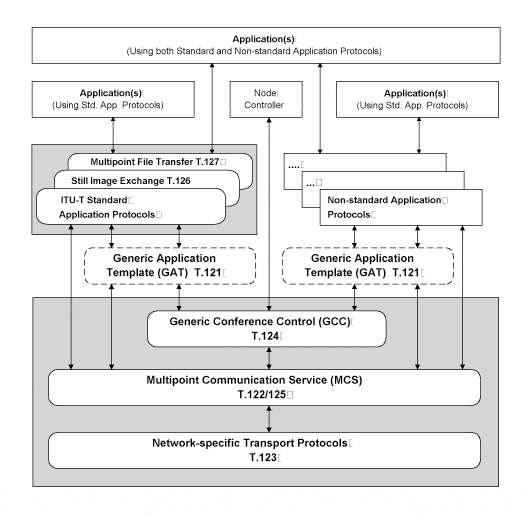 Application(s)
(Using both Standard and Non-standard Application Protocols)

Application(s)
(Using Std. App. Protocols)

Node
Controller

Application(s)
(Using Std. App. Protocols)

Multipoint File Transfer T.127

Still Image Exchange T.126

ITU-T Standard
Application Protocols

....

...

Non-standard Application
Protocols

Generic Application
Template (GAT) T.121

Generic Application
Template (GAT) T.121

Generic Conference Control (GCC)
T.124

Multipoint Communication Service (MCS)
T.122/125

Network-specific Transport Protocols
T.123